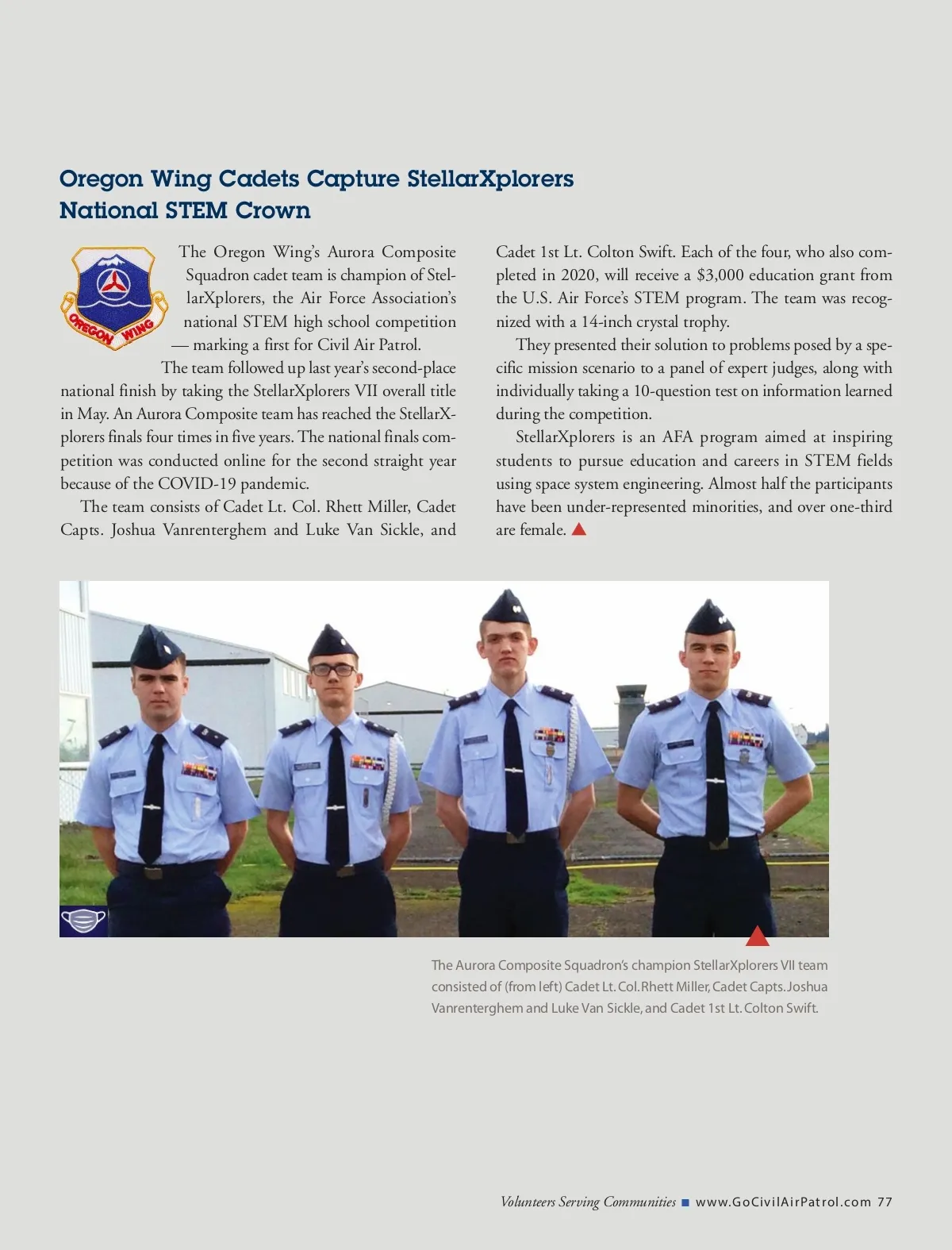 Oregon Wing Cadets Capture StellarXplorers National STEM Crown

OREGON WING

The Oregon Wing's Aurora Composite Squadron cadet team is champion of StellarXplorers, the Air Force Association's national STEM high school competition — marking a first for Civil Air Patrol.

The team followed up last year's second-place national finish by taking the StellarXplorers VII overall title in May. An Aurora Composite team has reached the StellarXplorers finals four times in five years. The national finals competition was conducted online for the second straight year because of the COVID-19 pandemic.

The team consists of Cadet Lt. Col. Rhett Miller, Cadet Capts. Joshua Vanrenterghem and Luke Van Sickle, and Cadet 1st Lt. Colton Swift. Each of the four, who also completed in 2020, will receive a $3,000 education grant from the U.S. Air Force's STEM program. The team was recognized with a 14-inch crystal trophy.

They presented their solution to problems posed by a specific mission scenario to a panel of expert judges, along with individually taking a 10-question test on information learned during the competition.

StellarXplorers is an AFA program aimed at inspiring students to pursue education and careers in STEM fields using space system engineering. Almost half the participants have been under-represented minorities, and over one-third are female.

The Aurora Composite Squadron's champion StellarXplorers VII team consisted of (from left) Cadet Lt. Col. Rhett Miller, Cadet Capts. Joshua Vanrenterghem and Luke Van Sickle, and Cadet 1st Lt. Colton Swift.

Volunteers Serving Communities ■ www.GoCivilAirPatrol.com 77